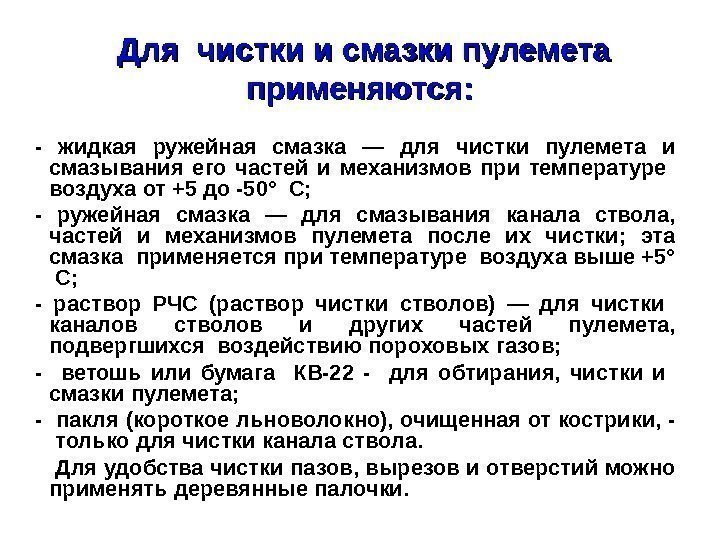 Для чистки и смазки пулемета применяются:

- жидкая ружейная смазка — для чистки пулемета и смазывания его частей и механизмов при температуре воздуха от +5 до -50° С;

- ружейная смазка — для смазывания канала ствола, частей и механизмов пулемета после их чистки; эта смазка применяется при температуре воздуха выше +5° С;

- раствор РЧС (раствор чистки стволов) — для чистки каналов стволов и других частей пулемета, подвергшихся воздействию пороховых газов;

- ветошь или бумага КВ-22 - для обтирания, чистки и смазки пулемета;

- пакля (короткое льноволокно), очищенная от кострики, - только для чистки канала ствола.

Для удобства чистки пазов, вырезов и отверстий можно применять деревянные палочки.